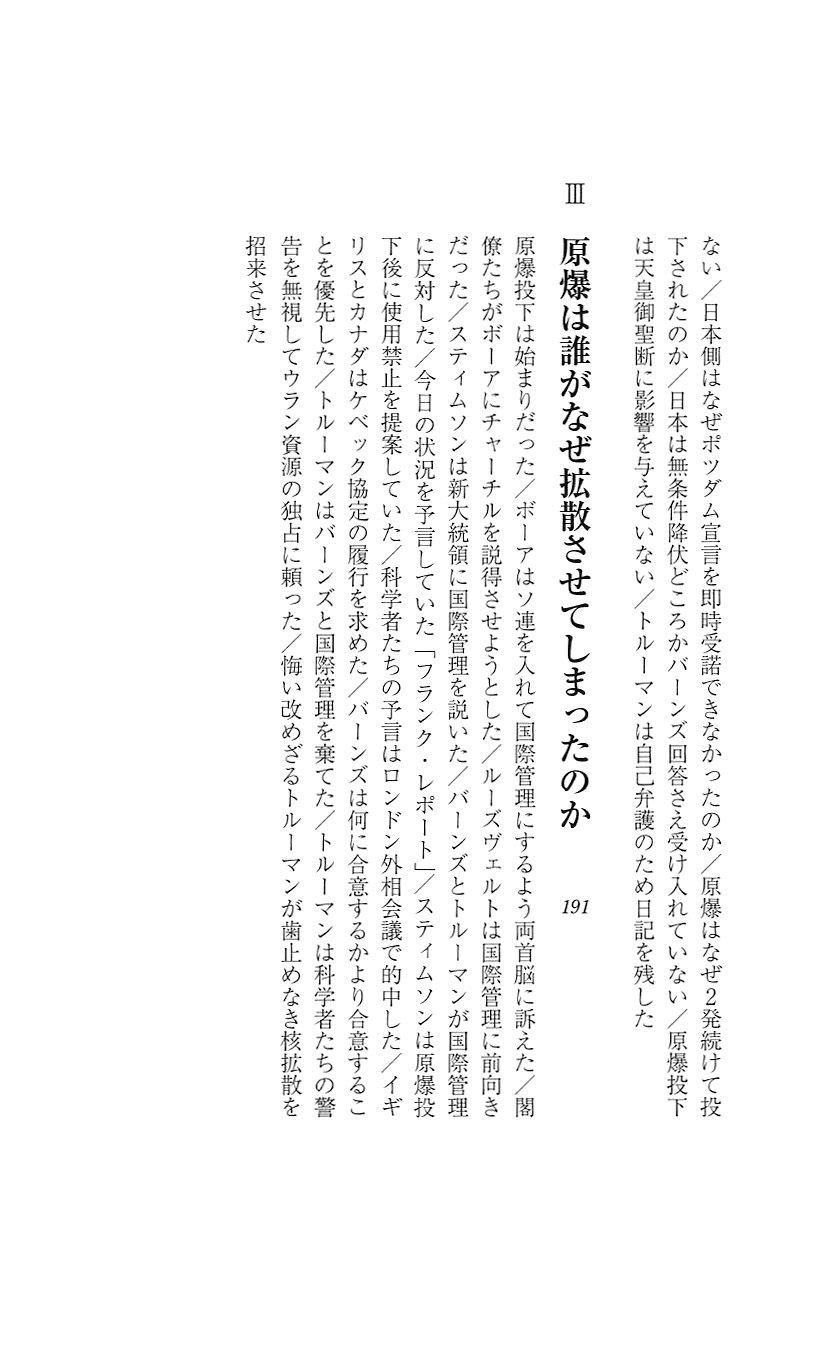 ない／日本側はなぜポツダム宣言を即時受諾できなかったのか／原爆はなぜ2発続けて投下されたのか／日本は無条件降伏どころかバーンズ回答さえ受け入れていない／原爆投下は天皇御聖断に影響を与えていない／トルーマンは自己弁護のため日記を残した

Ⅲ　原爆は誰がなぜ拡散させてしまったのか　191

原爆投下は始まりだった／ボーアはソ連を入れて国際管理にするよう両首脳に訴えた／閣僚たちがボーアにチャーチルを説得させようとした／ルーズヴェルトは国際管理に前向きだった／スティムソンは新大統領に国際管理を説いた／バーンズとトルーマンが国際管理に反対した／今日の状況を予言していた「フランク・レポート」／スティムソンは原爆投下後に使用禁止を提案していた／科学者たちの予言はロンドン外相会議で的中した／イギリスとカナダはケベック協定の履行を求めた／バーンズは何に合意するかより合意することを優先した／トルーマンはバーンズと国際管理を棄てた／トルーマンは科学者たちの警告を無視してウラン資源の独占に頼った／悔い改めざるトルーマンが歯止めなき核拡散を招来させた